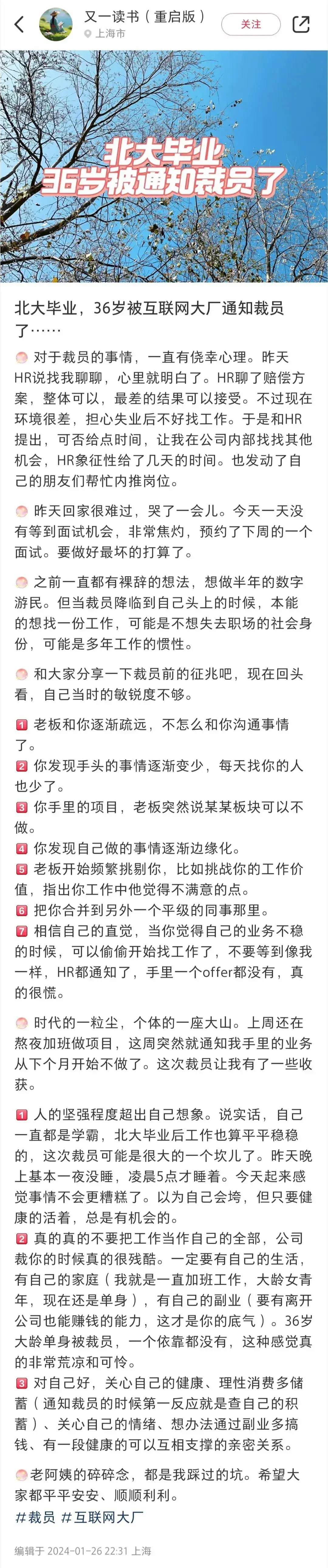 又一读书（重启版）
上海市
关注

北大毕业
36岁被通知裁员了

北大毕业，36岁被互联网大厂通知裁员了……

对于裁员的事情，一直有侥幸心理。昨天HR说找我聊聊，心里就明白了。HR聊了赔偿方案，整体可以，最差的结果可以接受。不过现在环境很差，担心失业后不好找工作。于是和HR提出，可否给点时间，让我在公司内部找找其他机会，HR象征性给了几天的时间。也发动了自己的朋友们帮忙内推岗位。

昨天回家很难过，哭了一会儿。今天一天没有等到面试机会，非常焦灼，预约了下周的一个面试。要做好最坏的打算了。

之前一直都有裸辞的想法，想做半年的数字游民。但当裁员降临到自己头上的时候，本能的想找一份工作，可能是不想失去职场的社会身份，可能是多年工作的惯性。

和大家分享一下裁员前的征兆吧，现在回头看，自己当时的敏锐度不够。

1 老板和你逐渐疏远，不怎么和你沟通事情了。
2 你发现手头的事情逐渐变少，每天找你的人也少了。
3 你手里的项目，老板突然说某某板块可以不做。
4 你发现自己做的事情逐渐边缘化。
5 老板开始频繁挑剔你，比如挑战你的工作价值，指出你工作中他觉得不满意的点。
6 把你合并到另外一个平级的同事那里。
7 相信自己的直觉，当你觉得自己的业务不稳的时候，可以偷偷开始找工作了，不要等到像我一样，HR都通知了，手里一个offer都没有，真的很慌。

时代的一粒尘，个体的一座大山。上周还在熬夜加班做项目，这周突然就通知我手里的业务从下个月开始不做了。这次裁员让我有了一些收获。

1 人的坚强程度超出自己想象。说实话，自己一直都是学霸，北大毕业后工作也算平平稳稳的，这次裁员可能是很大的一个坎儿了。昨天晚上基本一夜没睡，凌晨5点才睡着。今天起来感觉事情不会更糟糕了。以为自己会垮，但只要健康的活着，总是有机会的。
2 真的真的不要把工作当作自己的全部，公司裁你的时候真的很残酷。一定要有自己的生活，有自己的家庭（我就是一直加班工作，大龄女青年，现在还是单身），有自己的副业（要有离开公司也能赚钱的能力，这才是你的底气）。36岁大龄单身被裁员，一个依靠都没有，这种感觉真的非常荒凉和可怜。
3 对自己好，关心自己的健康、理性消费多储蓄（通知裁员的时候第一反应就是查自己的积蓄）、关心自己的情绪、想办法通过副业多搞钱、有一段健康的可以互相支撑的亲密关系。

老阿姨的碎碎念，都是我踩过的坑。希望大家都平平安安、顺顺利利。
#裁员 #互联网大厂

编辑于 2024-01-26 22:31 上海